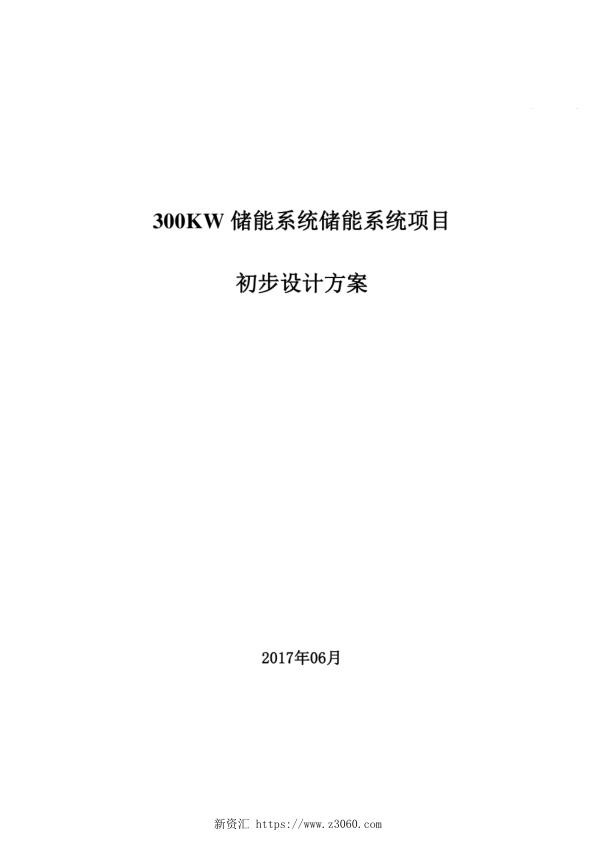 300KW 储能系统储能系统项目

初步设计方案

2017年06月

新资汇 https://www.z3060.com